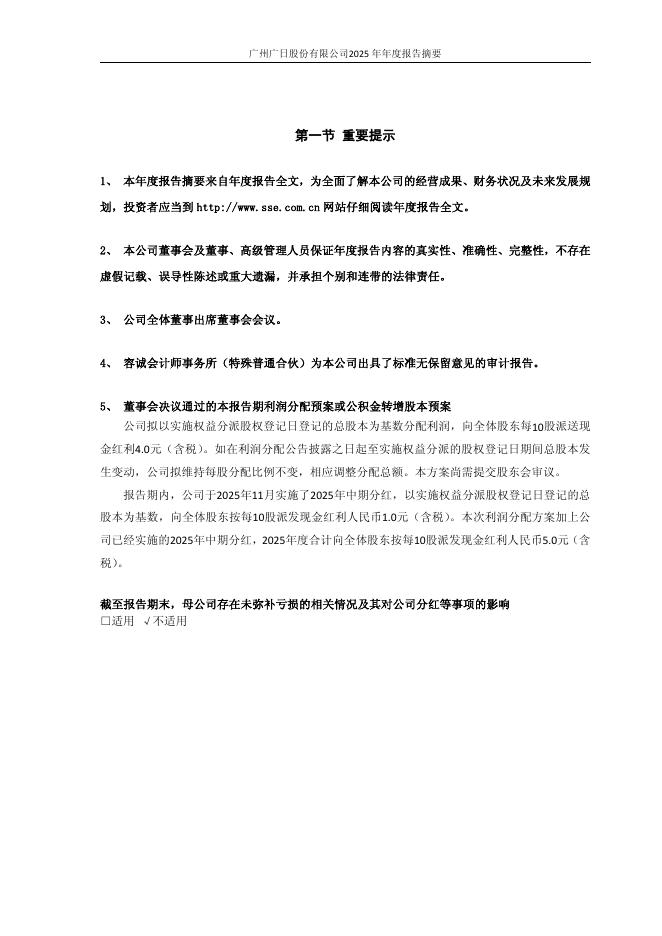 广州广日股份有限公司2025年年度报告摘要

第一节 重要提示

1、 本年度报告摘要来自年度报告全文，为全面了解本公司的经营成果、财务状况及未来发展规划，投资者应当到 http://www.sse.com.cn 网站仔细阅读年度报告全文。

2、 本公司董事会及董事、高级管理人员保证年度报告内容的真实性、准确性、完整性，不存在虚假记载、误导性陈述或重大遗漏，并承担个别和连带的法律责任。

3、 公司全体董事出席董事会会议。

4、 容诚会计师事务所（特殊普通合伙）为本公司出具了标准无保留意见的审计报告。

5、 董事会决议通过的本报告期利润分配预案或公积金转增股本预案

公司拟以实施权益分派股权登记日登记的总股本为基数分配利润，向全体股东每10股派送现金红利4.0元（含税）。如在利润分配公告披露之日起至实施权益分派的股权登记日期间总股本发生变动，公司拟维持每股分配比例不变，相应调整分配总额。本方案尚需提交股东会审议。

报告期内，公司于2025年11月实施了2025年中期分红，以实施权益分派股权登记日登记的总股本为基数，向全体股东按每10股派发现金红利人民币1.0元（含税）。本次利润分配方案加上公司已经实施的2025年中期分红，2025年度合计向全体股东按每10股派发现金红利人民币5.0元（含税）。

截至报告期末，母公司存在未弥补亏损的相关情况及其对公司分红等事项的影响
□适用 √不适用